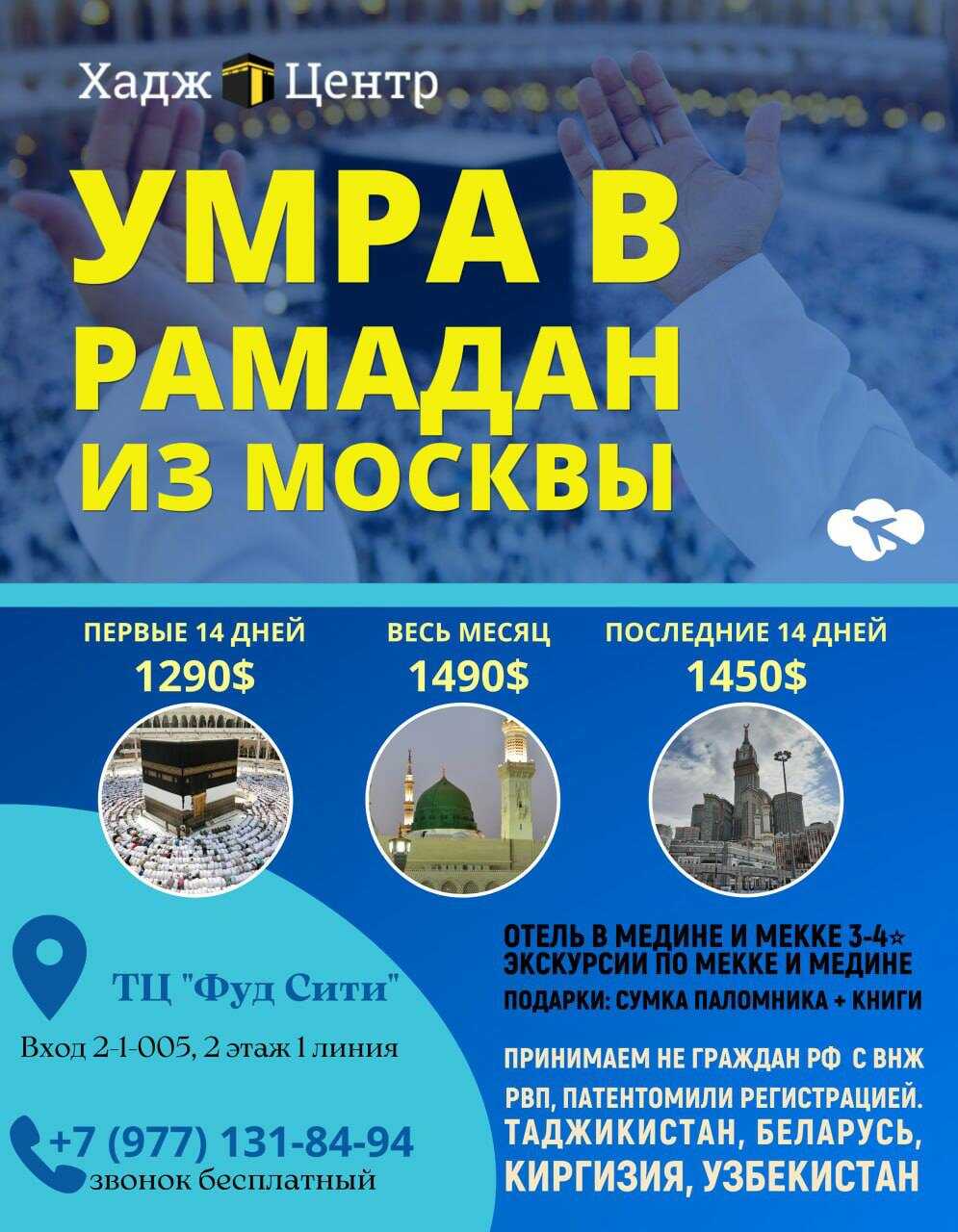 Хадж Центр

УМРА В РАМАДАН ИЗ МОСКВЫ

ПЕРВЫЕ 14 ДНЕЙ
1290$

ВЕСЬ МЕСЯЦ
1490$

ПОСЛЕДНИЕ 14 ДНЕЙ
1450$

ТЦ "Фуд Сити"
Вход 2-1-005, 2 этаж 1 линия

+7 (977) 131-84-94
звонок бесплатный

ОТЕЛЬ В МЕДИНЕ И МЕККЕ 3-4☆
ЭКСКУРСИИ ПО МЕККЕ И МЕДИНЕ
ПОДАРКИ: СУМКА ПАЛОМНИКА + КНИГИ

ПРИНИМАЕМ НЕ ГРАЖДАН РФ С ВНЖ
РВП, ПАТЕНТОМИЛИ РЕГИСТРАЦИЕЙ.
ТАДЖИКИСТАН, БЕЛАРУСЬ, КИРГИЗИЯ, УЗБЕКИСТАН